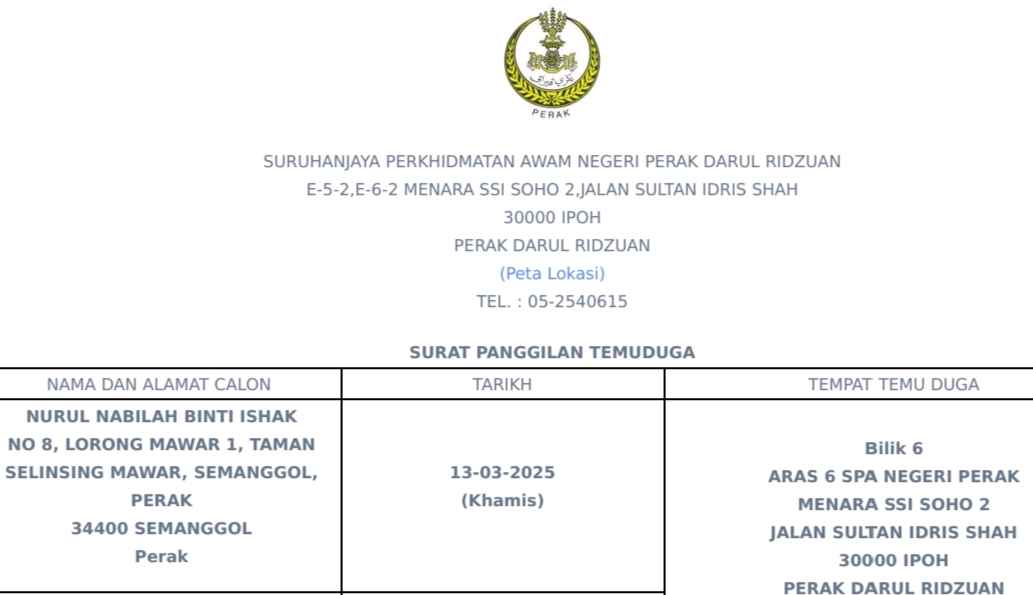 PERAK

SURUHANJAYA PERKHIDMATAN AWAM NEGERI PERAK DARUL RIDZUAN
E-5-2,E-6-2 MENARA SSI SOHO 2,JALAN SULTAN IDRIS SHAH
30000 IPOH
PERAK DARUL RIDZUAN
(Peta Lokasi)
TEL. : 05-2540615

SURAT PANGGILAN TEMUDUGA

| NAMA DAN ALAMAT CALON | TARIKH | TEMPAT TEMU DUGA |
|---|---|---|
| NURUL NABILAH BINTI ISHAK NO 8, LORONG MAWAR 1, TAMAN SELINSING MAWAR, SEMANGGOL, PERAK 34400 SEMANGGOL Perak | 13-03-2025 (Khamis) | Bilik 6 ARAS 6 SPA NEGERI PERAK MENARA SSI SOHO 2 JALAN SULTAN IDRIS SHAH 30000 IPOH PERAK DARUL RIDZUAN |